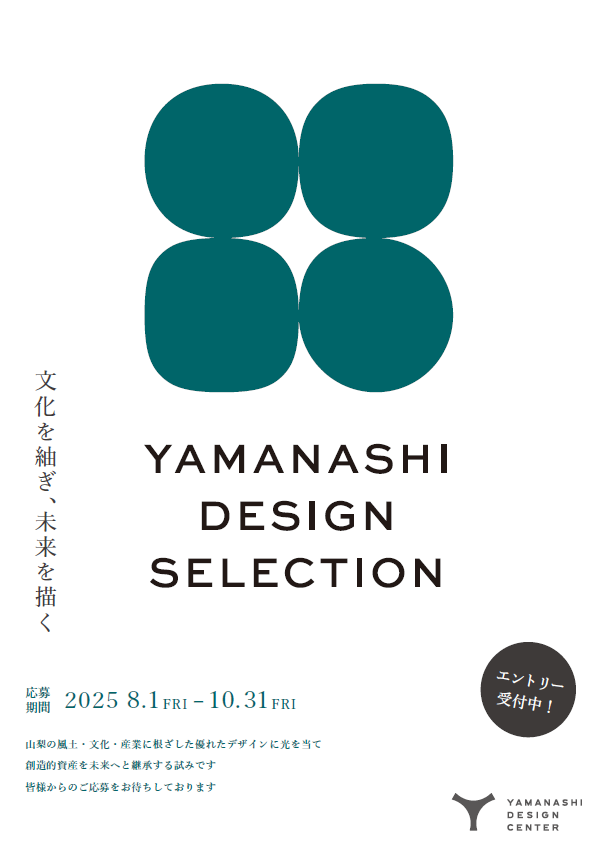 文化を紬ぎ、未来を描く

YAMANASHI DESIGN SELECTION

応募期間 2025 8.1 FRI – 10.31 FRI

エントリー受付中！

山梨の風土・文化・産業に根ざした優れたデザインに光を当て
創造的資産を未来へと継承する試みです
皆様からのご応募をお待ちしております

YAMANASHI DESIGN CENTER